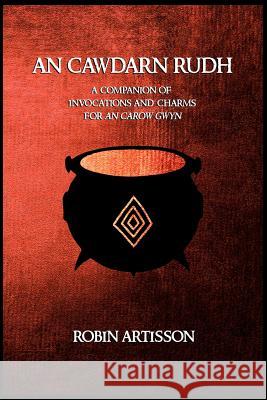 AN CAWDARN RUDH

A COMPANION OF INVOCATIONS AND CHARMS FOR AN CAROW GWYN

ROBIN ARTISSON

Kraina Książek